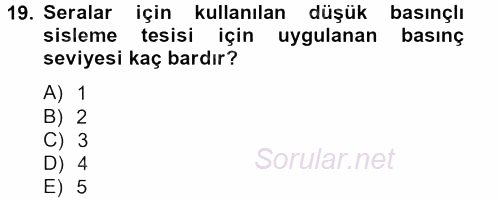 19. Seralar için kullanılan düşük basınçlı sisleme tesisi için uygulanan basınç seviyesi kaç bardır?

A) 1
B) 2
C) 3
D) 4
E) 5

Sorular.net